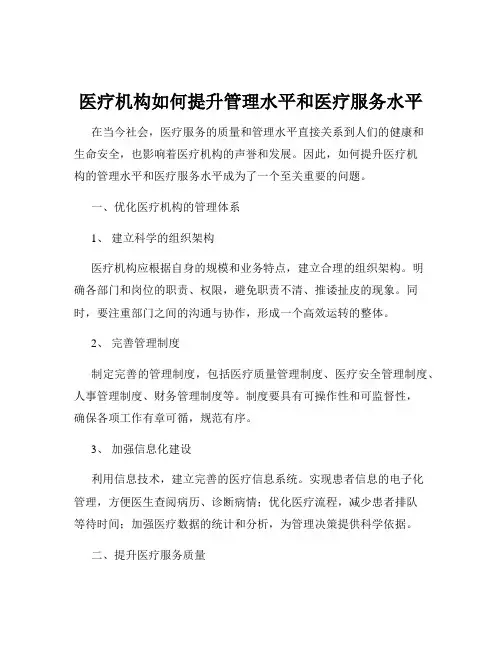 医疗机构如何提升管理水平和医疗服务水平

在当今社会，医疗服务的质量和管理水平直接关系到人们的健康和生命安全，也影响着医疗机构的声誉和发展。因此，如何提升医疗机构的管理水平和医疗服务水平成为了一个至关重要的问题。

一、优化医疗机构的管理体系

1、 建立科学的组织架构

医疗机构应根据自身的规模和业务特点，建立合理的组织架构。明确各部门和岗位的职责、权限，避免职责不清、推诿扯皮的现象。同时，要注重部门之间的沟通与协作，形成一个高效运转的整体。

2、 完善管理制度

制定完善的管理制度，包括医疗质量管理制度、医疗安全管理制度、人事管理制度、财务管理制度等。制度要具有可操作性和可监督性，确保各项工作有章可循，规范有序。

3、 加强信息化建设

利用信息技术，建立完善的医疗信息系统。实现患者信息的电子化管理，方便医生查阅病历、诊断病情；优化医疗流程，减少患者排队等待时间；加强医疗数据的统计和分析，为管理决策提供科学依据。

二、提升医疗服务质量